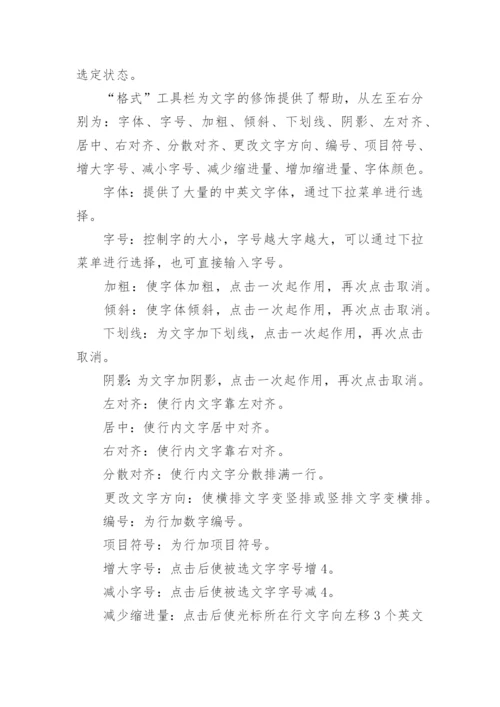 选定状态。

“格式”工具栏为文字的修饰提供了帮助，从左至右分别为：字体、字号、加粗、倾斜、下划线、阴影、左对齐、居中、右对齐、分散对齐、更改文字方向、编号、项目符号、增大字号、减小字号、减少缩进量、增加缩进量、字体颜色。

字体：提供了大量的中英文字体，通过下拉菜单进行选择。

字号：控制字的大小，字号越大字越大，可以通过下拉菜单进行选择，也可直接输入字号。

加粗：使字体加粗，点击一次起作用，再次点击取消。

倾斜：使字体倾斜，点击一次起作用，再次点击取消。

下划线：为文字加下划线，点击一次起作用，再次点击取消。

阴影：为文字加阴影，点击一次起作用，再次点击取消。

左对齐：使行内文字靠左对齐。

居中：使行内文字居中对齐。

右对齐：使行内文字靠右对齐。

分散对齐：使行内文字分散排满一行。

更改文字方向：使横排文字变竖排或竖排文字变横排。

编号：为行加数字编号。

项目符号：为行加项目符号。

增大字号：点击后使被选文字字号增 4。

减小字号：点击后使被选文字字号减 4。

减少缩进量：点击后使光标所在行文字向左移 3 个英文